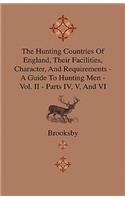 The Hunting Countries Of England, Their Facilities, Character, And Requirements - A Guide To Hunting Men - Vol. II - Parts IV, V, And VI

Brooksby